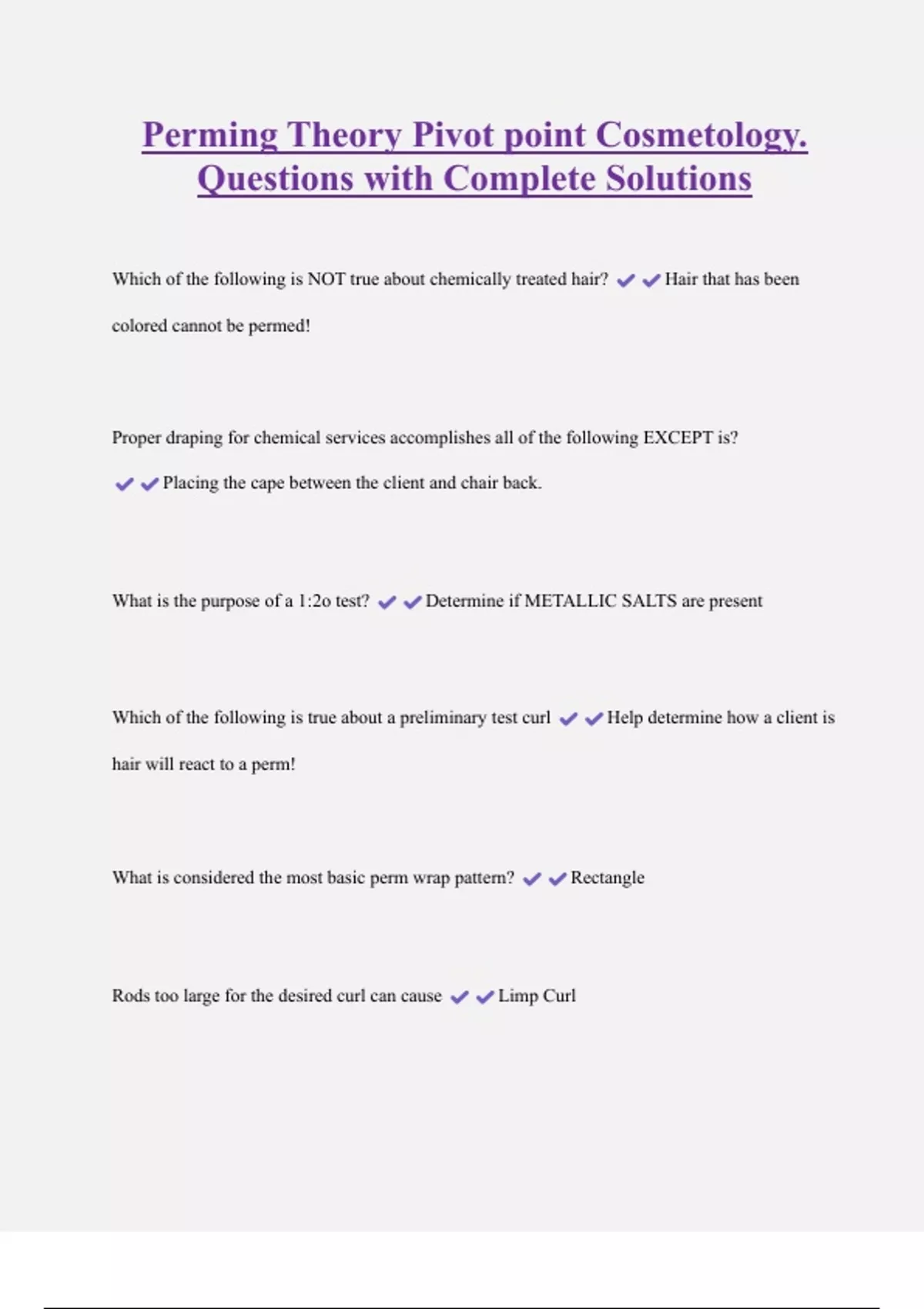 Perming Theory Pivot point Cosmetology. Questions with Complete Solutions

Which of the following is NOT true about chemically treated hair? ✔✔Hair that has been colored cannot be permed!

Proper draping for chemical services accomplishes all of the following EXCEPT is? ✔✔Placing the cape between the client and chair back.

What is the purpose of a 1:2o test? ✔✔Determine if METALLIC SALTS are present

Which of the following is true about a preliminary test curl ✔✔Help determine how a client is hair will react to a perm!

What is considered the most basic perm wrap pattern? ✔✔Rectangle

Rods too large for the desired curl can cause ✔✔Limp Curl